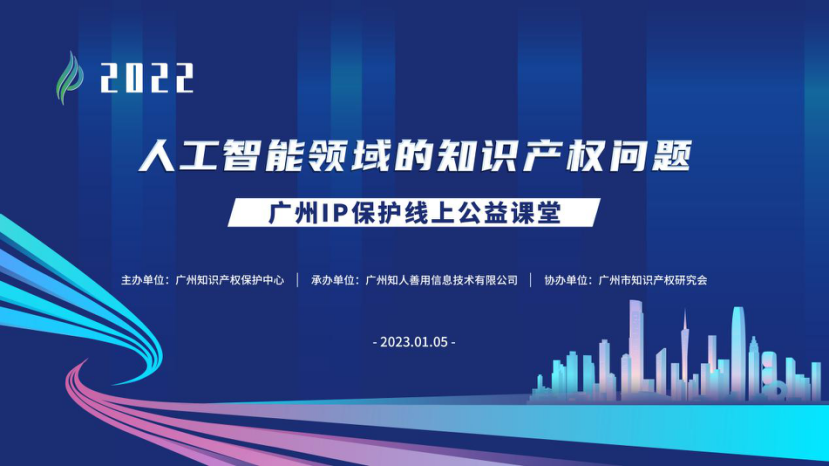 2022

人工智能领域的知识产权问题

广州IP保护线上公益课堂

主办单位：广州知识产权保护中心 ｜ 承办单位：广州知人善用信息技术有限公司 ｜ 协办单位：广州市知识产权研究会

- 2023.01.05 -